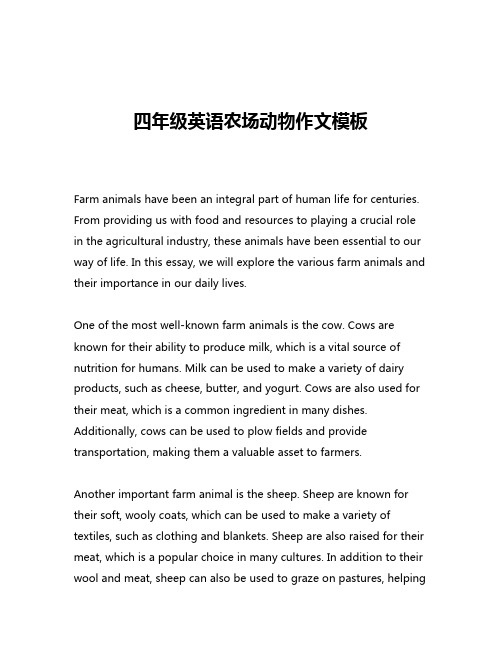 四年级英语农场动物作文模板

Farm animals have been an integral part of human life for centuries. From providing us with food and resources to playing a crucial role in the agricultural industry, these animals have been essential to our way of life. In this essay, we will explore the various farm animals and their importance in our daily lives.

One of the most well-known farm animals is the cow. Cows are known for their ability to produce milk, which is a vital source of nutrition for humans. Milk can be used to make a variety of dairy products, such as cheese, butter, and yogurt. Cows are also used for their meat, which is a common ingredient in many dishes. Additionally, cows can be used to plow fields and provide transportation, making them a valuable asset to farmers.

Another important farm animal is the sheep. Sheep are known for their soft, wooly coats, which can be used to make a variety of textiles, such as clothing and blankets. Sheep are also raised for their meat, which is a popular choice in many cultures. In addition to their wool and meat, sheep can also be used to graze on pastures, helping